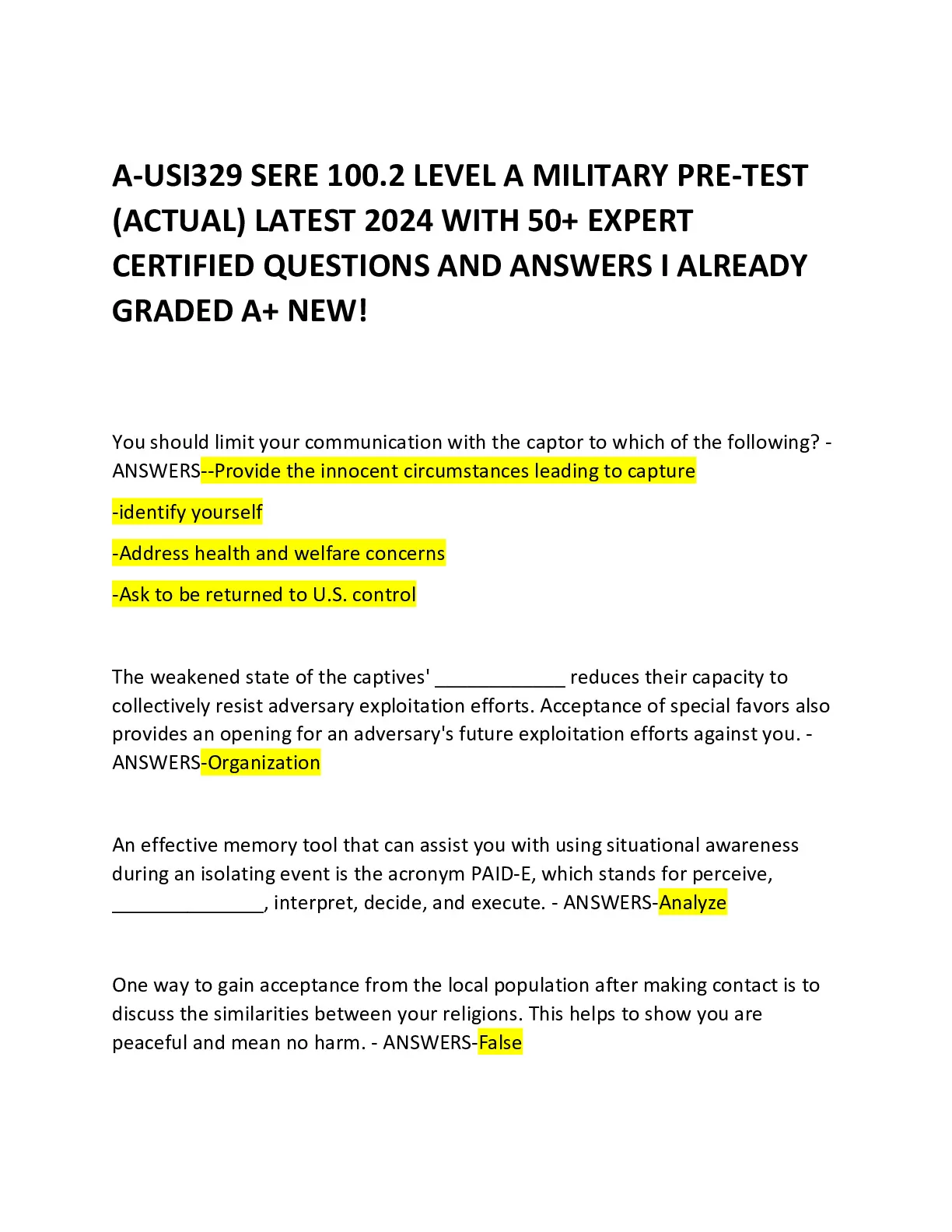 A-USI329 SERE 100.2 LEVEL A MILITARY PRE-TEST (ACTUAL) LATEST 2024 WITH 50+ EXPERT CERTIFIED QUESTIONS AND ANSWERS I ALREADY GRADED A+ NEW!

You should limit your communication with the captor to which of the following? - ANSWERS--Provide the innocent circumstances leading to capture

-identify yourself

-Address health and welfare concerns

-Ask to be returned to U.S. control

The weakened state of the captives' ____________ reduces their capacity to collectively resist adversary exploitation efforts. Acceptance of special favors also provides an opening for an adversary's future exploitation efforts against you. - ANSWERS-Organization

An effective memory tool that can assist you with using situational awareness during an isolating event is the acronym PAID-E, which stands for perceive, ______________, interpret, decide, and execute. - ANSWERS-Analyze

One way to gain acceptance from the local population after making contact is to discuss the similarities between your religions. This helps to show you are peaceful and mean no harm. - ANSWERS-False